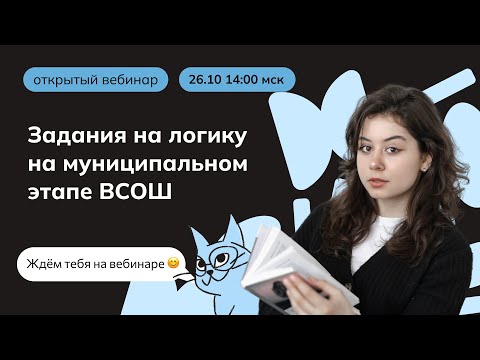 открытый вебинар

26.10 14:00 мск

Задания на логику на муниципальном этапе ВСОШ

Ждём тебя на вебинаре 😊